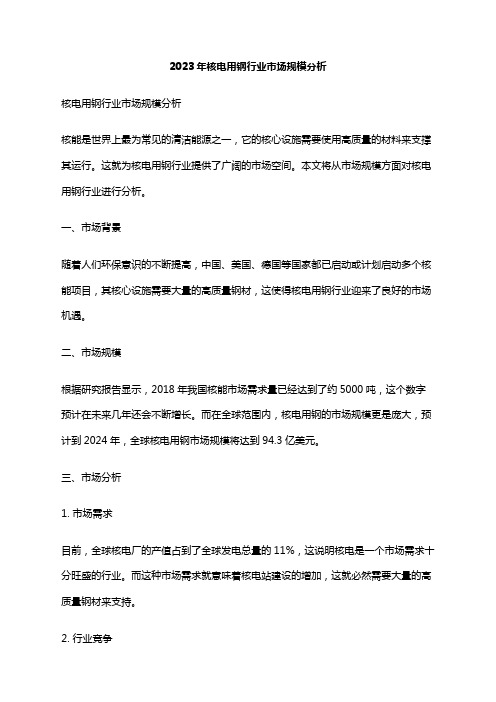 2023年核电用钢行业市场规模分析

核电用钢行业市场规模分析

核能是世界上最为常见的清洁能源之一，它的核心设施需要使用高质量的材料来支撑其运行。这就为核电用钢行业提供了广阔的市场空间。本文将从市场规模方面对核电用钢行业进行分析。

一、市场背景

随着人们环保意识的不断提高，中国、美国、德国等国家都已启动或计划启动多个核能项目，其核心设施需要大量的高质量钢材，这使得核电用钢行业迎来了良好的市场机遇。

二、市场规模

根据研究报告显示，2018年我国核能市场需求量已经达到了约5000吨，这个数字预计在未来几年还会不断增长。而在全球范围内，核电用钢的市场规模更是庞大，预计到2024年，全球核电用钢市场规模将达到94.3亿美元。

三、市场分析

1. 市场需求

目前，全球核电厂的产值占到了全球发电总量的11%，这说明核电是一个市场需求十分旺盛的行业。而这种市场需求就意味着核电站建设的增加，这就必然需要大量的高质量钢材来支持。

2. 行业竞争